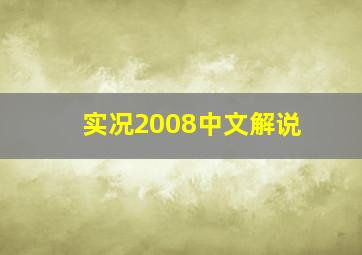 实况2008中文解说